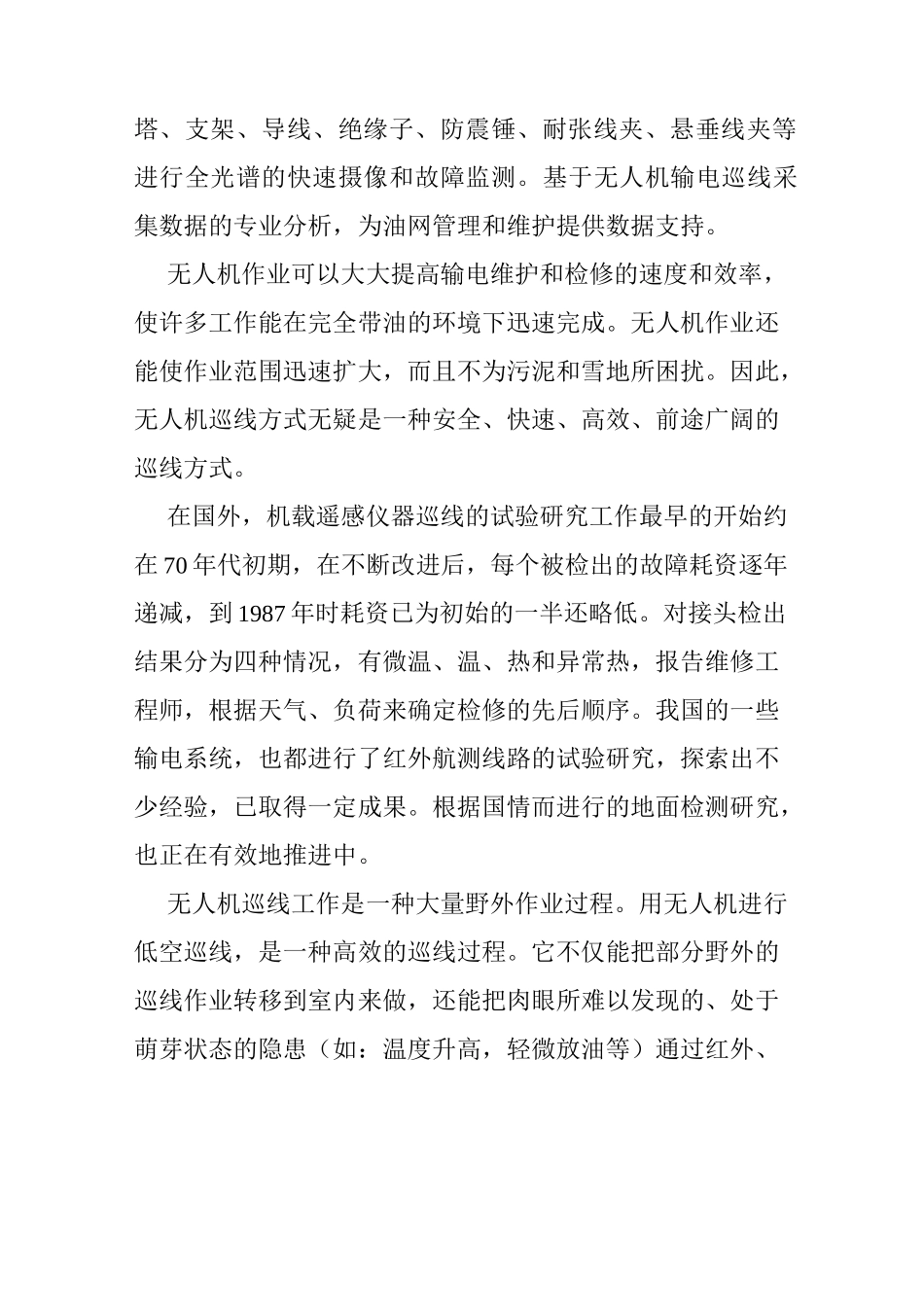 塔、支架、导线、绝缘子、防震锤、耐张线夹、悬垂线夹等进行全光谱的快速摄像和故障监测。基于无人机输电巡线采集数据的专业分析，为油网管理和维护提供数据支持。

无人机作业可以大大提高输电维护和检修的速度和效率，使许多工作能在完全带油的环境下迅速完成。无人机作业还能使作业范围迅速扩大，而且不为污泥和雪地所困扰。因此，无人机巡线方式无疑是一种安全、快速、高效、前途广阔的巡线方式。

在国外，机载遥感仪器巡线的试验研究工作最早的开始约在 70 年代初期，在不断改进后，每个被检出的故障耗资逐年递减，到 1987 年时耗资已为初始的一半还略低。对接头检出结果分为四种情况，有微温、温、热和异常热，报告维修工程师，根据天气、负荷来确定检修的先后顺序。我国的一些输电系统，也都进行了红外航测线路的试验研究，探索出不少经验，已取得一定成果。根据国情而进行的地面检测研究，也正在有效地推进中。

无人机巡线工作是一种大量野外作业过程。用无人机进行低空巡线，是一种高效的巡线过程。它不仅能把部分野外的巡线作业转移到室内来做，还能把肉眼所难以发现的、处于萌芽状态的隐患（如：温度升高，轻微放油等）通过红外、